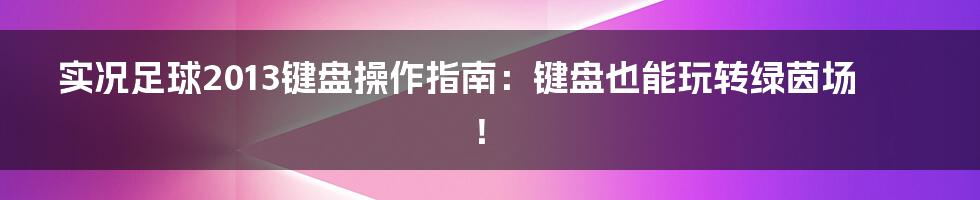 实况足球2013键盘操作指南：键盘也能玩转绿茵场！